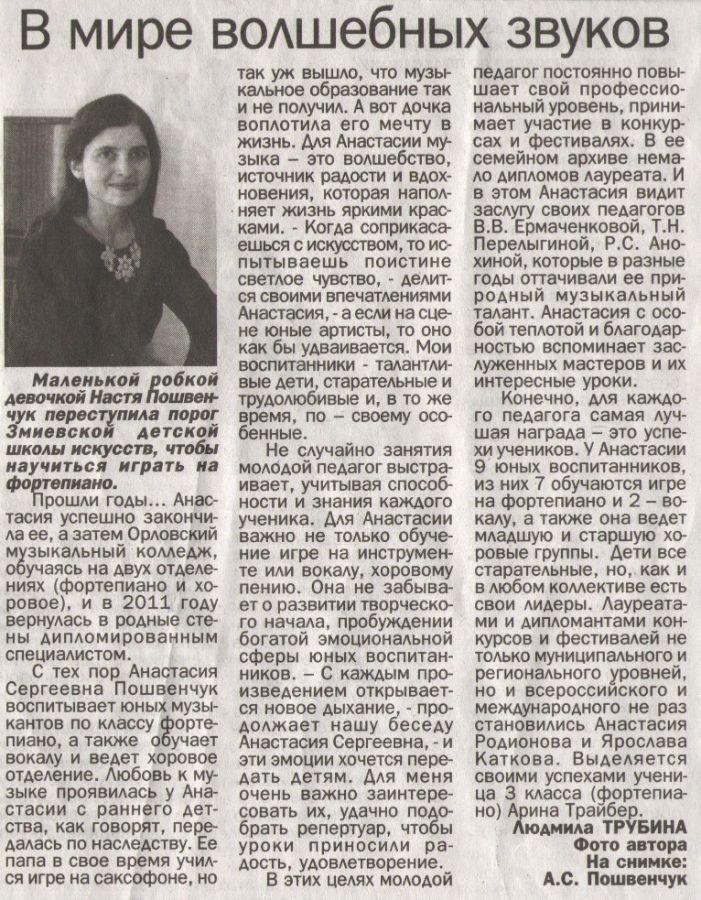 В мире волшебных звуков

Маленькой робкой девочкой Настя Пошвенчук переступила порог Змиевской детской школы искусств, чтобы научиться играть на фортепиано.

Прошли годы… Анастасия успешно закончила ее, а затем Орловский музыкальный колледж, обучаясь на двух отделениях (фортепиано и хоровое), и в 2011 году вернулась в родные стены дипломированным специалистом.

С тех пор Анастасия Сергеевна Пошвенчук воспитывает юных музыкантов по классу фортепиано, а также обучает вокалу и ведет хоровое отделение. Любовь к музыке проявилась у Анастасии с раннего детства, как говорят, передалась по наследству. Ее папа в свое время учился игре на саксофоне, но так уж вышло, что музыкальное образование так и не получил. А вот дочка воплотила его мечту в жизнь. Для Анастасии музыка – это волшебство, источник радости и вдохновения, которая наполняет жизнь яркими красками. - Когда соприкасаешься с искусством, то испытываешь поистине светлое чувство, - делится своими впечатлениями Анастасия, - а если на сцене юные артисты, то оно как бы удваивается. Мои воспитанники - талантливые дети, старательные и трудолюбивые и, в то же время, по – своему особенные.

Не случайно занятия молодой педагог выстраивает, учитывая способности и знания каждого ученика. Для Анастасии важно не только обучение игре на инструменте или вокалу, хоровому пению. Она не забывает о развитии творческого начала, пробуждении богатой эмоциональной сферы юных воспитанников. – С каждым произведением открывается новое дыхание, - продолжает нашу беседу Анастасия Сергеевна, - и эти эмоции хочется передать детям. Для меня очень важно заинтересовать их, удачно подобрать репертуар, чтобы уроки приносили радость, удовлетворение.

В этих целях молодой педагог постоянно повышает свой профессиональный уровень, принимает участие в конкурсах и фестивалях. В ее семейном архиве немало дипломов лауреата. И в этом Анастасия видит заслугу своих педагогов В.В. Ермаченковой, Т.Н. Перелыгиной, Р.С. Анохиной, которые в разные годы оттачивали ее природный музыкальный талант. Анастасия с особой теплотой и благодарностью вспоминает заслуженных мастеров и их интересные уроки.

Конечно, для каждого педагога самая лучшая награда – это успехи учеников. У Анастасии 9 юных воспитанников, из них 7 обучаются игре на фортепиано и 2 – вокалу, а также она ведет младшую и старшую хоровые группы. Дети все старательные, но, как и в любом коллективе есть свои лидеры. Лауреатами и дипломантами конкурсов и фестивалей не только муниципального и регионального уровней, но и всероссийского и международного не раз становились Анастасия Родионова и Ярослава Каткова. Выделяется своими успехами ученица 3 класса (фортепиано) Арина Трайбер.

Людмила ТРУБИНА
Фото автора
На снимке:
А.С. Пошвенчук